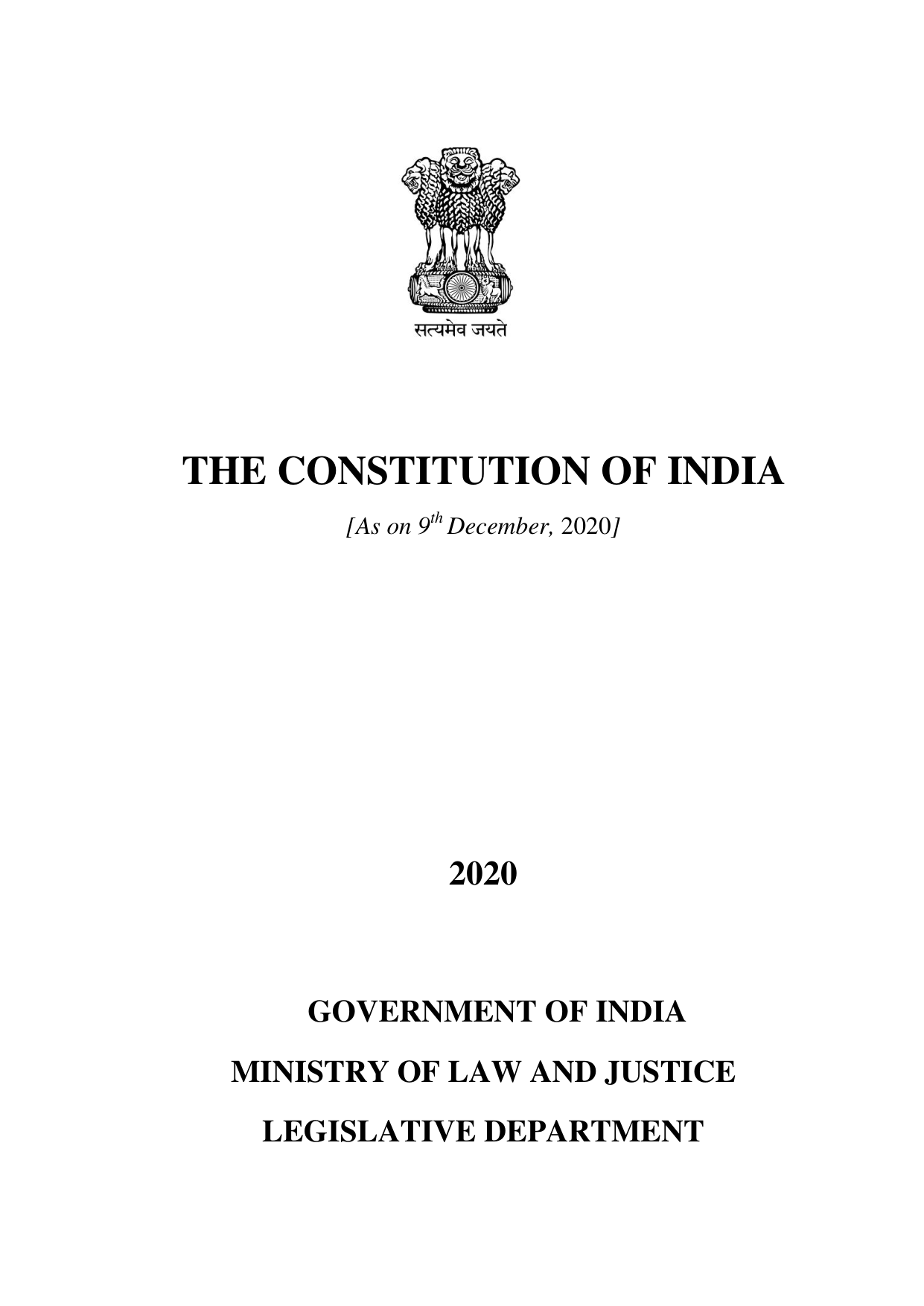 सत्यमेव जयते

THE CONSTITUTION OF INDIA

[As on 9th December, 2020]

2020

GOVERNMENT OF INDIA

MINISTRY OF LAW AND JUSTICE

LEGISLATIVE DEPARTMENT